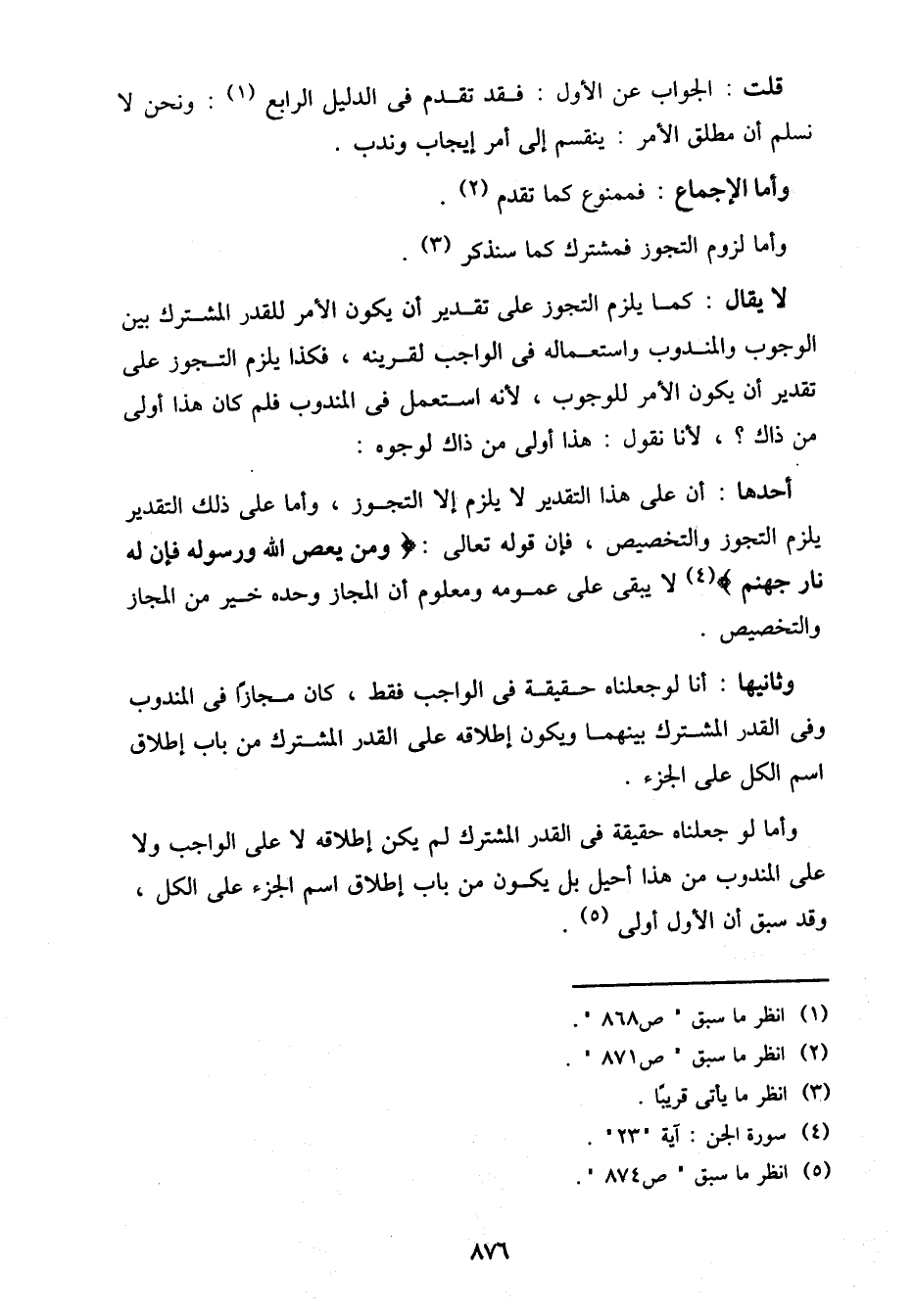 قلت : الجواب عن الأول : فقد تقدم فى الدليل الرابع (١) : ونحن لا نسلم أن مطلق الأمر : ينقسم إلى أمر إيجاب وندب .

وأما الإجماع : فممنوع كما تقدم (٢) .

وأما لزوم التجوز فمشترك كما سنذكر (٣) .

لا يقال : كما يلزم التجوز على تقدير أن يكون الأمر للقدر المشترك بين الوجوب والمندوب واستعماله فى الواجب لقرينه ، فكذا يلزم التجوز على تقدير أن يكون الأمر للوجوب ، لأنه استعمل فى المندوب فلم كان هذا أولى من ذاك ؟ ، لأنا نقول : هذا أولى من ذاك لوجوه :

أحدها : أن على هذا التقدير لا يلزم إلا التجوز ، وأما على ذلك التقدير يلزم التجوز والتخصيص ، فإن قوله تعالى : ﴿ ومن يعص الله ورسوله فإن له نار جهنم ﴾(٤) لا يبقى على عمومه ومعلوم أن المجاز وحده خير من المجاز والتخصيص .

وثانيها : أنا لوجعلناه حقيقة فى الواجب فقط ، كان مجازاً فى المندوب وفى القدر المشترك بينهما ويكون إطلاقه على القدر المشترك من باب إطلاق اسم الكل على الجزء .

وأما لو جعلناه حقيقة فى القدر المشترك لم يكن إطلاقه لا على الواجب ولا على المندوب من هذا أحيل بل يكون من باب إطلاق اسم الجزء على الكل ، وقد سبق أن الأول أولى (٥) .

(١) انظر ما سبق " ص٨٦٨ " .
(٢) انظر ما سبق " ص٨٧١ " .
(٣) انظر ما يأتى قريبًا .
(٤) سورة الجن : آية "٢٣" .
(٥) انظر ما سبق " ص٨٧٤ " .

٨٧٦